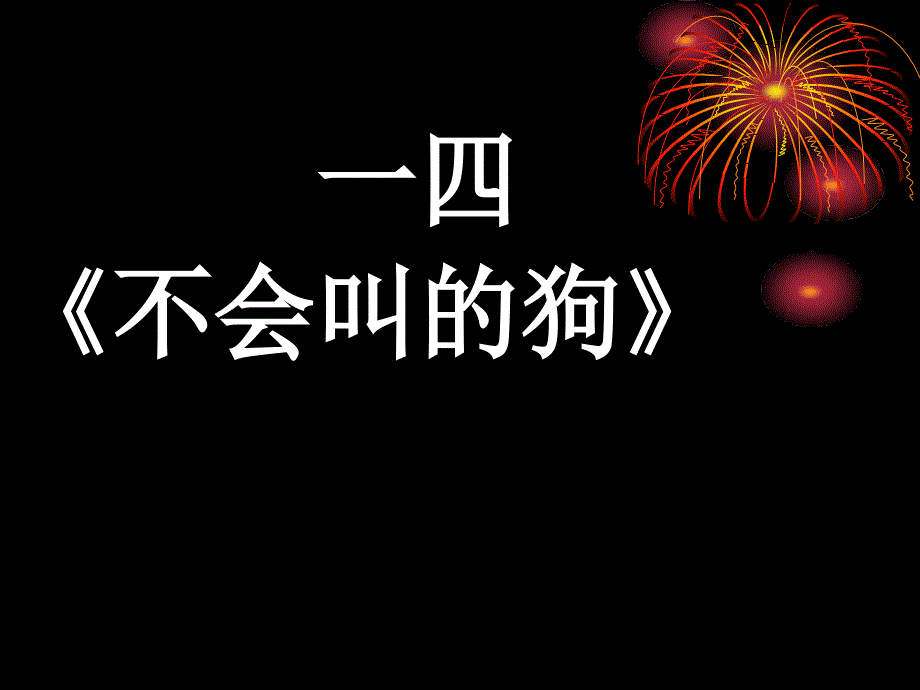 一四
《不会叫的狗》